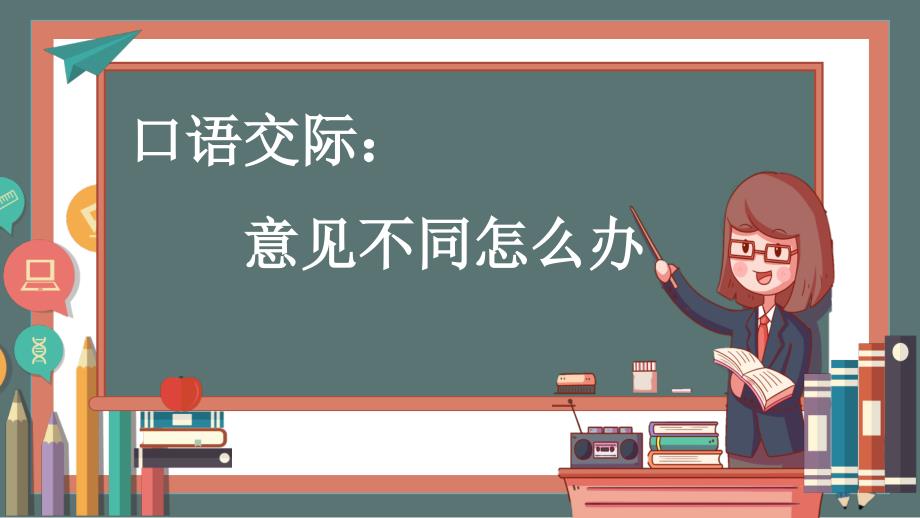 口语交际：

意见不同怎么办